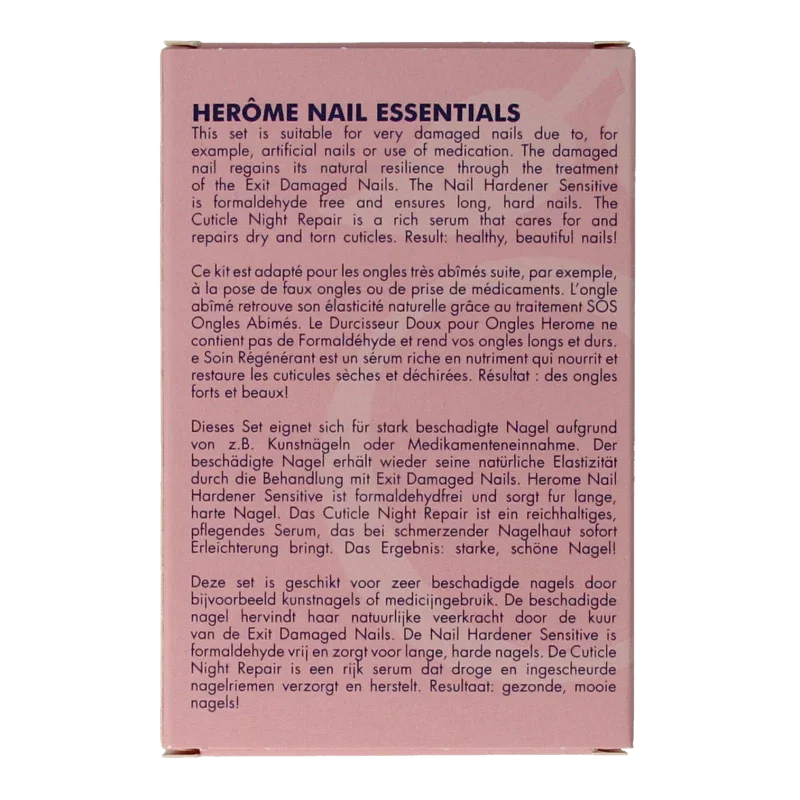 HERÔME NAIL ESSENTIALS
This set is suitable for very damaged nails due to, for example, artificial nails or use of medication. The damaged nail regains its natural resilience through the treatment of the Exit Damaged Nails. The Nail Hardener Sensitive is formaldehyde free and ensures long, hard nails. The Cuticle Night Repair is a rich serum that cares for and repairs dry and torn cuticles. Result: healthy, beautiful nails!

Ce kit est adapté pour les ongles très abîmés suite, par exemple, à la pose de faux ongles ou de prise de médicaments. L'ongle abîmé retrouve son élasticité naturelle grâce au traitement SOS Ongles Abimés. Le Durcisseur Doux pour Ongles Herome ne contient pas de Formaldéhyde et rend vos ongles longs et durs. e Soin Régénérant est un sérum riche en nutriment qui nourrit et restaure les cuticules sèches et déchirées. Résultat : des ongles forts et beaux!

Dieses Set eignet sich für stark beschadigte Nagel aufgrund von z.B. Kunstnägeln oder Medikamenteneinnahme. Der beschädigte Nagel erhält wieder seine natürliche Elastizität durch die Behandlung mit Exit Damaged Nails. Herome Nail Hardener Sensitive ist formaldehydfrei und sorgt fur lange, harte Nagel. Das Cuticle Night Repair ist ein reichhaltiges, pflegendes Serum, das bei schmerzender Nagelhaut sofort Erleichterung bringt. Das Ergebnis: starke, schöne Nagel!

Deze set is geschikt voor zeer beschadigde nagels door bijvoorbeeld kunstnagels of medicijngebruik. De beschadigde nagel hervindt haar natuurlijke veerkracht door de kuur van de Exit Damaged Nails. De Nail Hardener Sensitive is formaldehyde vrij en zorgt voor lange, harde nagels. De Cuticle Night Repair is een rijk serum dat droge en ingescheurde nagelriemen verzorgt en herstelt. Resultaat: gezonde, mooie nagels!